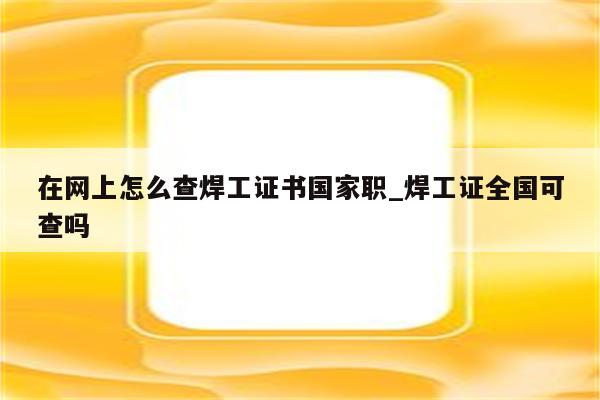 在网上怎么查焊工证书国家职_焊工证全国可查吗